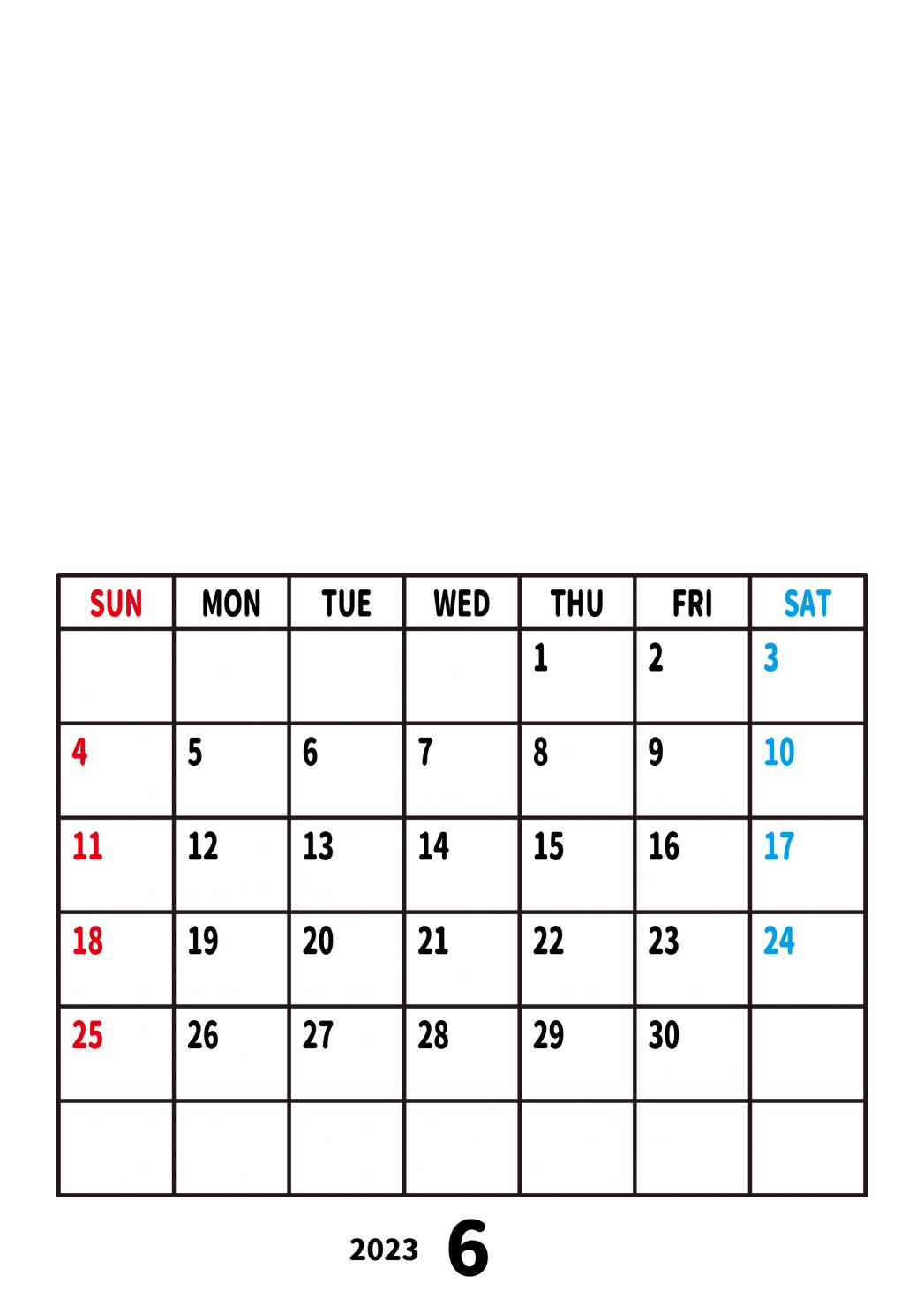 | SUN | MON | TUE | WED | THU | FRI | SAT |
|---|---|---|---|---|---|---|
| | | | | 1 | 2 | 3 |
| 4 | 5 | 6 | 7 | 8 | 9 | 10 |
| 11 | 12 | 13 | 14 | 15 | 16 | 17 |
| 18 | 19 | 20 | 21 | 22 | 23 | 24 |
| 25 | 26 | 27 | 28 | 29 | 30 | |
| | | | | | | |

2023 6